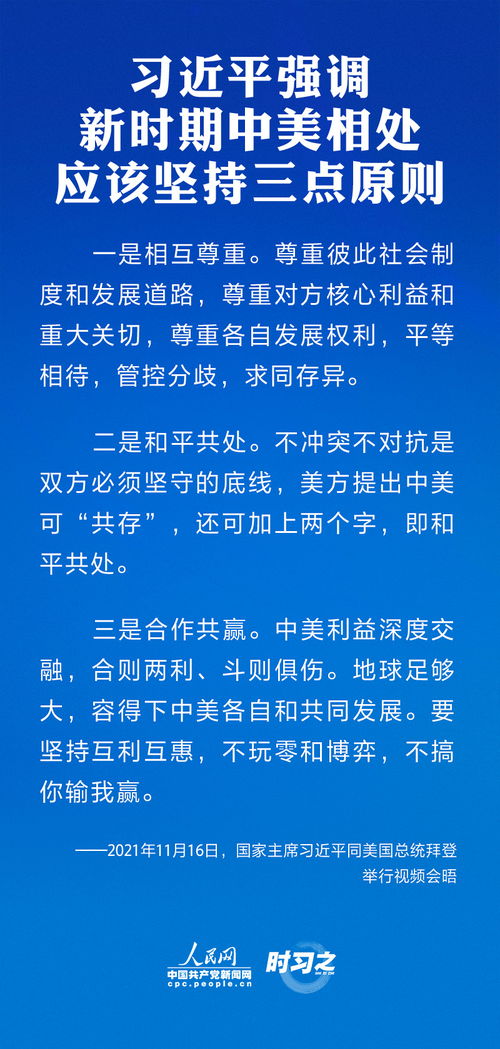 习近平强调
新时期中美相处
应该坚持三点原则

一是相互尊重。尊重彼此社会制度和发展道路，尊重对方核心利益和重大关切，尊重各自发展权利，平等相待，管控分歧，求同存异。

二是和平共处。不冲突不对抗是双方必须坚守的底线，美方提出中美可“共存”，还可加上两个字，即和平共处。

三是合作共赢。中美利益深度交融，合则两利、斗则俱伤。地球足够大，容得下中美各自和共同发展。要坚持互利互惠，不玩零和博弈，不搞你输我赢。

——2021年11月16日，国家主席习近平同美国总统拜登举行视频会晤

人民网
中国共产党新闻网
cpc.people.cn
时习之